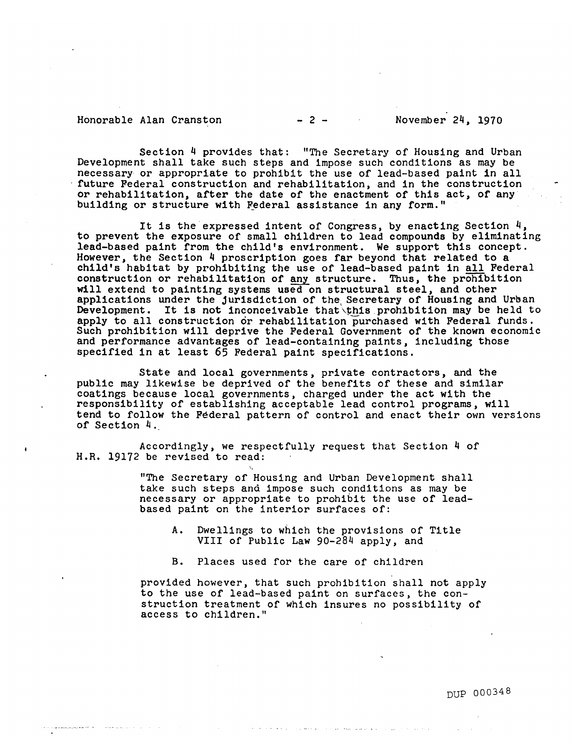 Honorable Alan Cranston - 2 - November 24, 1970

Section 4 provides that: "The Secretary of Housing and Urban Development shall take such steps and impose such conditions as may be necessary or appropriate to prohibit the use of lead-based paint in all future Federal construction and rehabilitation, and in the construction or rehabilitation, after the date of the enactment of this act, of any building or structure with Federal assistance in any form."

It is the expressed intent of Congress, by enacting Section 4, to prevent the exposure of small children to lead compounds by eliminating lead-based paint from the child's environment. We support this concept. However, the Section 4 proscription goes far beyond that related to a child's habitat by prohibiting the use of lead-based paint in all Federal construction or rehabilitation of any structure. Thus, the prohibition will extend to painting systems used on structural steel, and other applications under the jurisdiction of the Secretary of Housing and Urban Development. It is not inconceivable that this prohibition may be held to apply to all construction or rehabilitation purchased with Federal funds. Such prohibition will deprive the Federal Government of the known economic and performance advantages of lead-containing paints, including those specified in at least 65 Federal paint specifications.

State and local governments, private contractors, and the public may likewise be deprived of the benefits of these and similar coatings because local governments, charged under the act with the responsibility of establishing acceptable lead control programs, will tend to follow the Federal pattern of control and enact their own versions of Section 4.

Accordingly, we respectfully request that Section 4 of H.R. 19172 be revised to read:

"The Secretary of Housing and Urban Development shall take such steps and impose such conditions as may be necessary or appropriate to prohibit the use of lead-based paint on the interior surfaces of:

A. Dwellings to which the provisions of Title VIII of Public Law 90-284 apply, and

B. Places used for the care of children

provided however, that such prohibition shall not apply to the use of lead-based paint on surfaces, the construction treatment of which insures no possibility of access to children."

DUP 000348